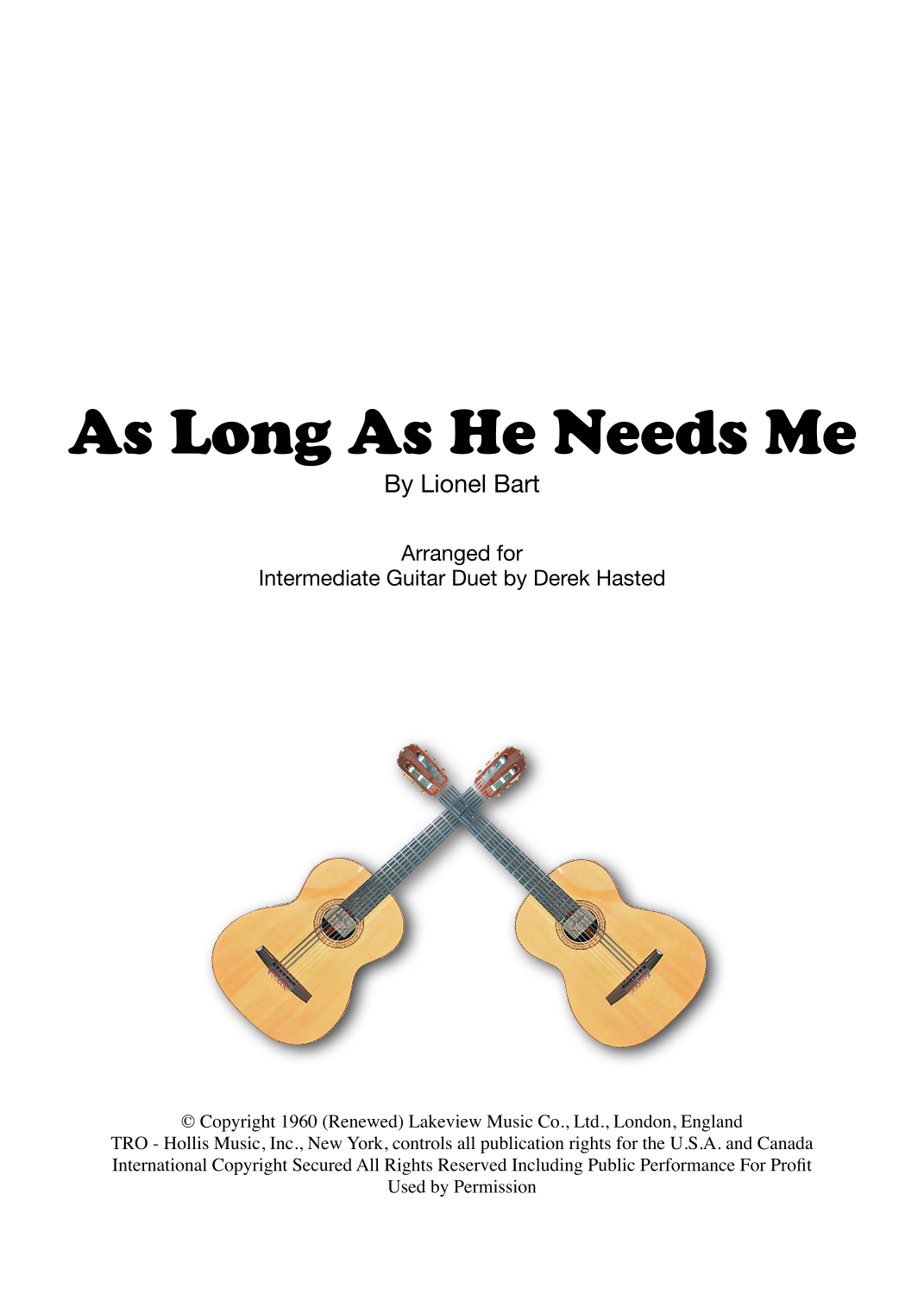 As Long As He Needs Me
By Lionel Bart

Arranged for
Intermediate Guitar Duet by Derek Hasted

© Copyright 1960 (Renewed) Lakeview Music Co., Ltd., London, England
TRO - Hollis Music, Inc., New York, controls all publication rights for the U.S.A. and Canada
International Copyright Secured All Rights Reserved Including Public Performance For Profit
Used by Permission